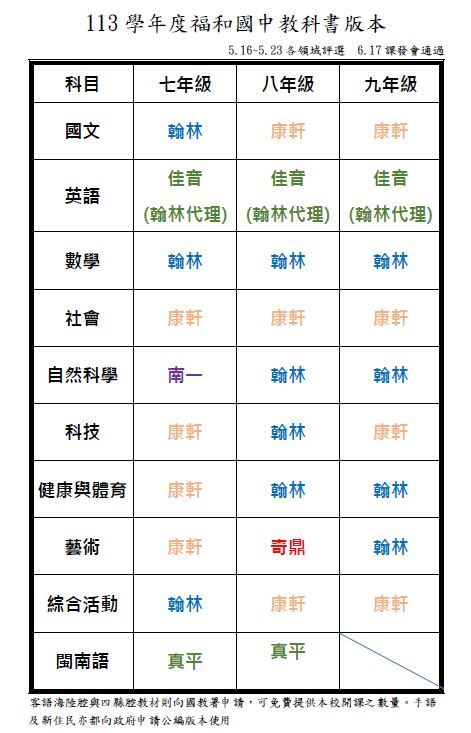 113 學年度福和國中教科書版本

5.16-5.23 各領域評選　6.17 課發會通過

| 科目 | 七年級 | 八年級 | 九年級 |
|---|---|---|---|
| 國文 | 翰林 | 康軒 | 康軒 |
| 英語 | 佳音 (翰林代理) | 佳音 (翰林代理) | 佳音 (翰林代理) |
| 數學 | 翰林 | 翰林 | 翰林 |
| 社會 | 康軒 | 康軒 | 康軒 |
| 自然科學 | 南一 | 翰林 | 翰林 |
| 科技 | 康軒 | 翰林 | 康軒 |
| 健康與體育 | 康軒 | 翰林 | 翰林 |
| 藝術 | 康軒 | 奇鼎 | 翰林 |
| 綜合活動 | 翰林 | 康軒 | 康軒 |
| 閩南語 | 真平 | 真平 | |

客語海陸腔與四縣腔教材則向國教署申請，可免費提供本校開課之數量。手語及新住民亦都向政府申請公編版本使用